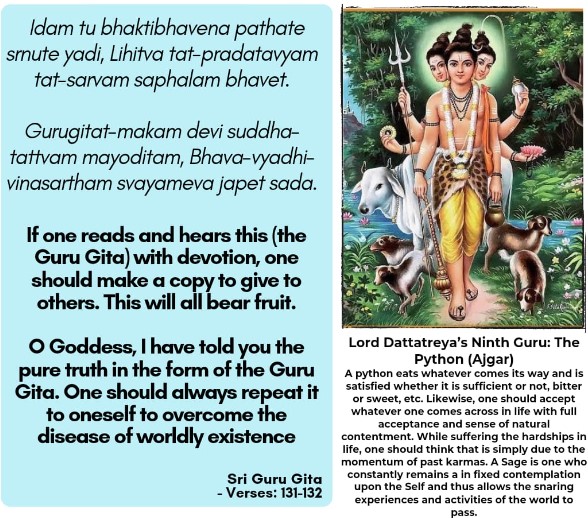 Idam tu bhaktibhavena pathate srnute yadi, Lihitva tat-pradatavyam tat-sarvam saphalam bhavet.

Gurugitat-makam devi suddha-tattvam mayoditam, Bhava-vyadhi-vinasartham svayameva japet sada.

If one reads and hears this (the Guru Gita) with devotion, one should make a copy to give to others. This will all bear fruit.

O Goddess, I have told you the pure truth in the form of the Guru Gita. One should always repeat it to oneself to overcome the disease of worldly existence

Sri Guru Gita
- Verses: 131-132

Lord Dattatreya's Ninth Guru: The Python (Ajgar)

A python eats whatever comes its way and is satisfied whether it is sufficient or not, bitter or sweet, etc. Likewise, one should accept whatever one comes across in life with full acceptance and sense of natural contentment. While suffering the hardships in life, one should think that is simply due to the momentum of past karmas. A Sage is one who constantly remains a in fixed contemplation upon the Self and thus allows the snaring experiences and activities of the world to pass.